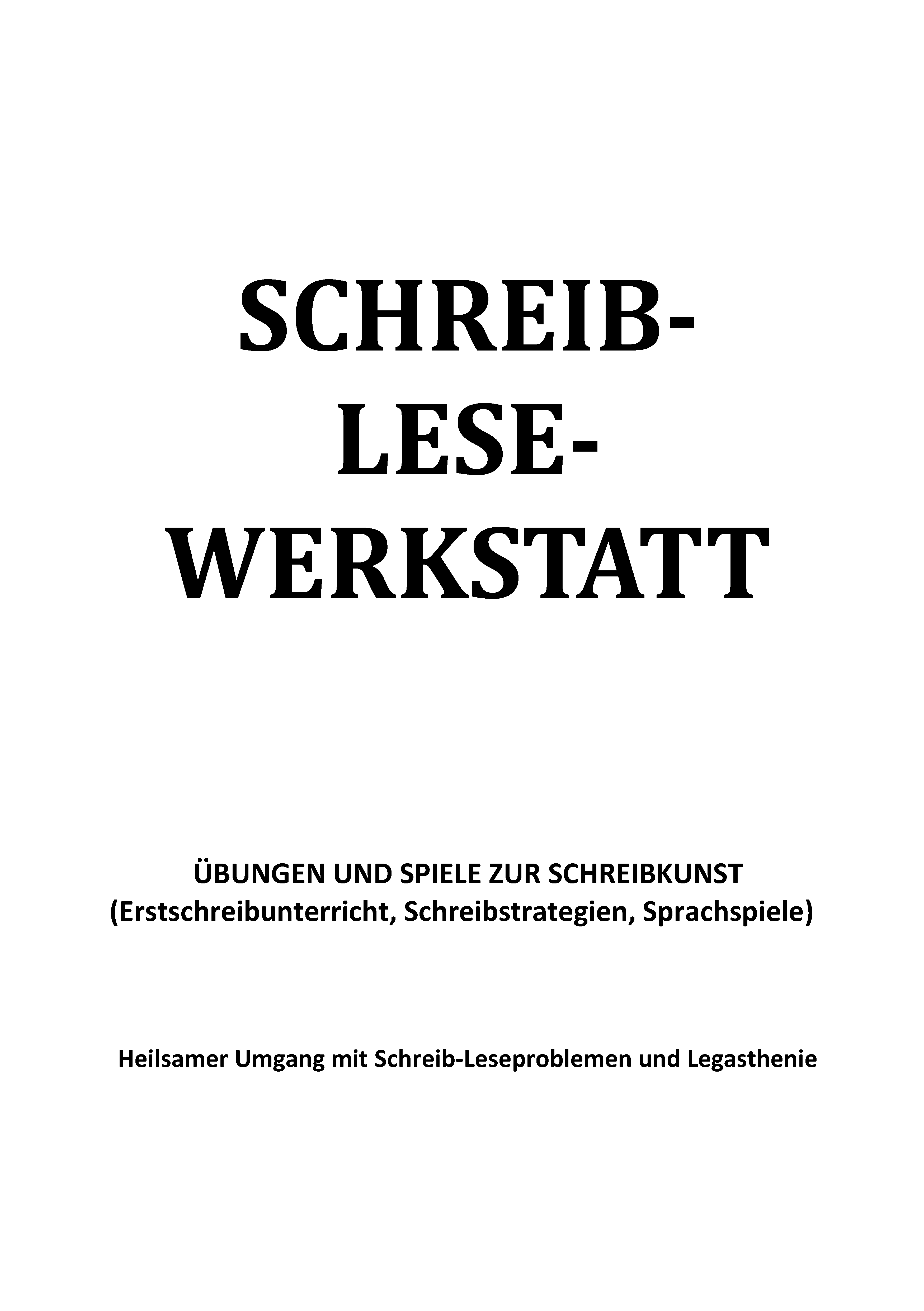 SCHREIB-
LESE-
WERKSTATT

ÜBUNGEN UND SPIELE ZUR SCHREIBKUNST
(Erstschreibunterricht, Schreibstrategien, Sprachspiele)

Heilsamer Umgang mit Schreib-Leseproblemen und Legasthenie